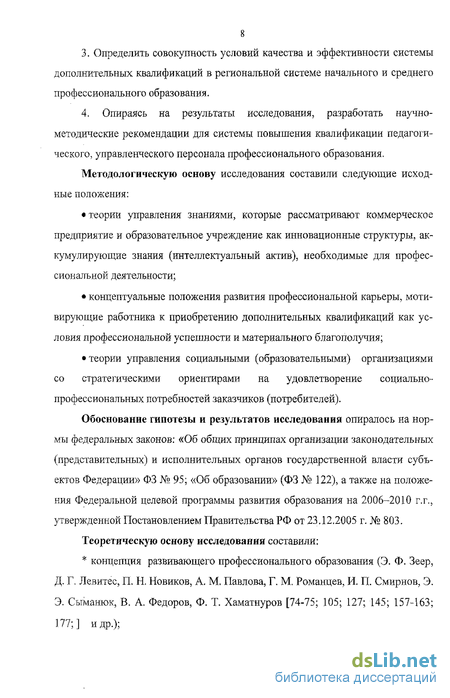 8

3. Определить совокупность условий качества и эффективности системы дополнительных квалификаций в региональной системе начального и среднего профессионального образования.

4. Опираясь на результаты исследования, разработать научно-методические рекомендации для системы повышения квалификации педагогического, управленческого персонала профессионального образования.

Методологическую основу исследования составили следующие исходные положения:

• теории управления знаниями, которые рассматривают коммерческое предприятие и образовательное учреждение как инновационные структуры, аккумулирующие знания (интеллектуальный актив), необходимые для профессиональной деятельности;

• концептуальные положения развития профессиональной карьеры, мотивирующие работника к приобретению дополнительных квалификаций как условия профессиональной успешности и материального благополучия;

• теории управления социальными (образовательными) организациями со стратегическими ориентирами на удовлетворение социально-профессиональных потребностей заказчиков (потребителей).

Обоснование гипотезы и результатов исследования опиралось на нормы федеральных законов: «Об общих принципах организации законодательных (представительных) и исполнительных органов государственной власти субъектов Федерации» ФЗ № 95; «Об образовании» (ФЗ № 122), а также на положения Федеральной целевой программы развития образования на 2006–2010 г.г., утвержденной Постановлением Правительства РФ от 23.12.2005 г. № 803.

Теоретическую основу исследования составили:

* концепция развивающего профессионального образования (Э. Ф. Зеер, Д. Г. Левитес, П. Н. Новиков, А. М. Павлова, Г. М. Романцев, И. П. Смирнов, Э. Э. Сыманюк, В. А. Федоров, Ф. Т. Хаматнуров [74-75; 105; 127; 145; 157-163; 177; ] и др.);

dsLib.net
библиотека диссертаций